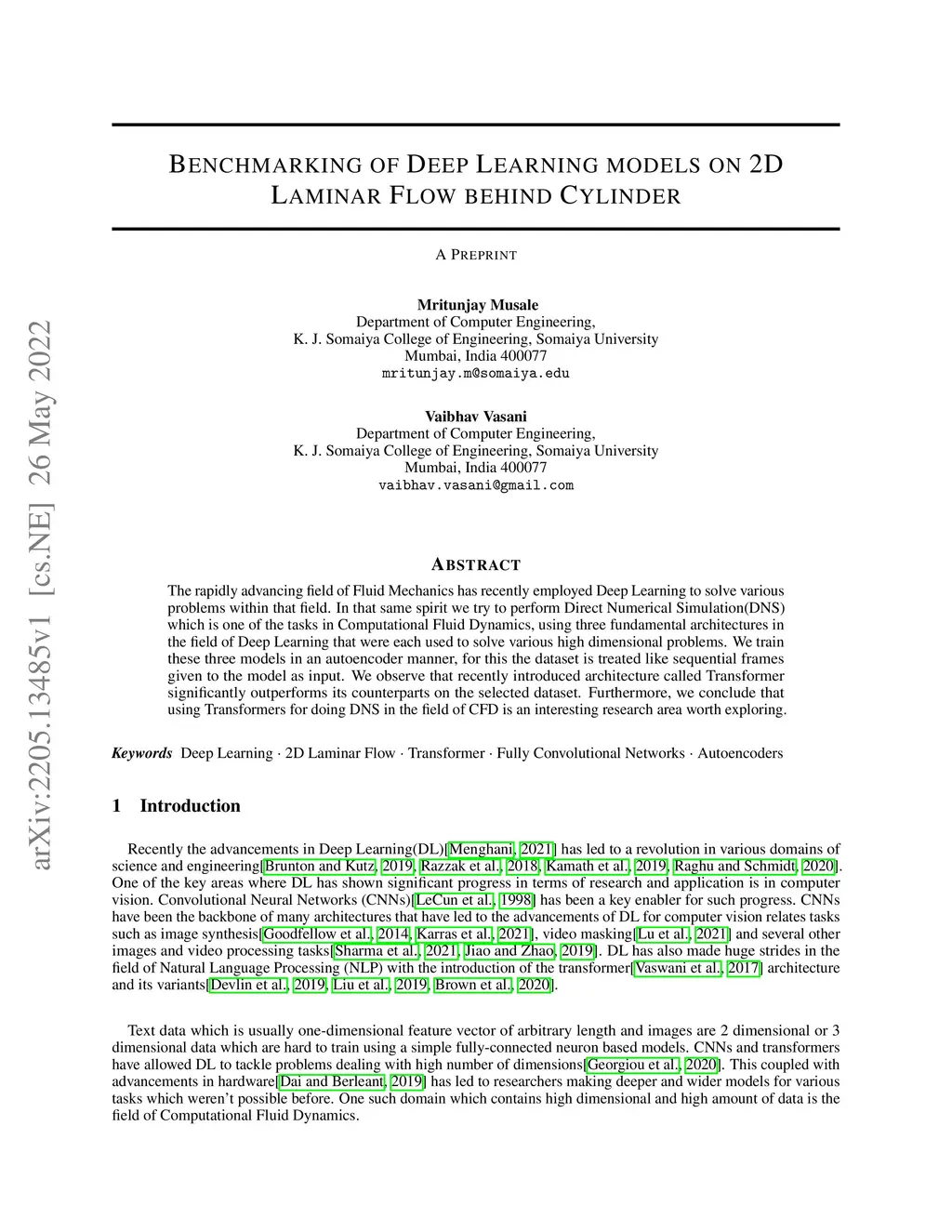 arXiv:2205.13485v1 [cs.NE] 26 May 2022

BENCHMARKING OF DEEP LEARNING MODELS ON 2D LAMINAR FLOW BEHIND CYLINDER

A PREPRINT

Mritunjay Musale
Department of Computer Engineering,
K. J. Somaiya College of Engineering, Somaiya University
Mumbai, India 400077
mritunjay.m@somaiya.edu

Vaibhav Vasani
Department of Computer Engineering,
K. J. Somaiya College of Engineering, Somaiya University
Mumbai, India 400077
vaibhav.vasani@gmail.com

ABSTRACT

The rapidly advancing field of Fluid Mechanics has recently employed Deep Learning to solve various problems within that field. In that same spirit we try to perform Direct Numerical Simulation(DNS) which is one of the tasks in Computational Fluid Dynamics, using three fundamental architectures in the field of Deep Learning that were each used to solve various high dimensional problems. We train these three models in an autoencoder manner, for this the dataset is treated like sequential frames given to the model as input. We observe that recently introduced architecture called Transformer significantly outperforms its counterparts on the selected dataset. Furthermore, we conclude that using Transformers for doing DNS in the field of CFD is an interesting research area worth exploring.

Keywords Deep Learning · 2D Laminar Flow · Transformer · Fully Convolutional Networks · Autoencoders

1 Introduction

Recently the advancements in Deep Learning(DL)[Menghani, 2021] has led to a revolution in various domains of science and engineering[Brunton and Kutz, 2019, Razzak et al., 2018, Kamath et al., 2019, Raghu and Schmidt, 2020]. One of the key areas where DL has shown significant progress in terms of research and application is in computer vision. Convolutional Neural Networks (CNNs)[LeCun et al., 1998] has been a key enabler for such progress. CNNs have been the backbone of many architectures that have led to the advancements of DL for computer vision relates tasks such as image synthesis[Goodfellow et al., 2014, Karras et al., 2021], video masking[Lu et al., 2021] and several other images and video processing tasks[Sharma et al., 2021, Jiao and Zhao, 2019]. DL has also made huge strides in the field of Natural Language Processing (NLP) with the introduction of the transformer[Vaswani et al., 2017] architecture and its variants[Devlin et al., 2019, Liu et al., 2019, Brown et al., 2020].

Text data which is usually one-dimensional feature vector of arbitrary length and images are 2 dimensional or 3 dimensional data which are hard to train using a simple fully-connected neuron based models. CNNs and transformers have allowed DL to tackle problems dealing with high number of dimensions[Georgiou et al., 2020]. This coupled with advancements in hardware[Dai and Berleant, 2019] has led to researchers making deeper and wider models for various tasks which weren't possible before. One such domain which contains high dimensional and high amount of data is the field of Computational Fluid Dynamics.